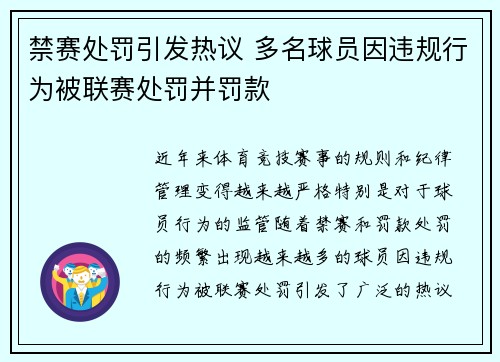 禁赛处罚引发热议 多名球员因违规行为被联赛处罚并罚款

近年来体育竞技赛事的规则和纪律管理变得越来越严格特别是对于球员行为的监管随着禁赛和罚款处罚的频繁出现越来越多的球员因违规行为被联赛处罚引发了广泛的热议